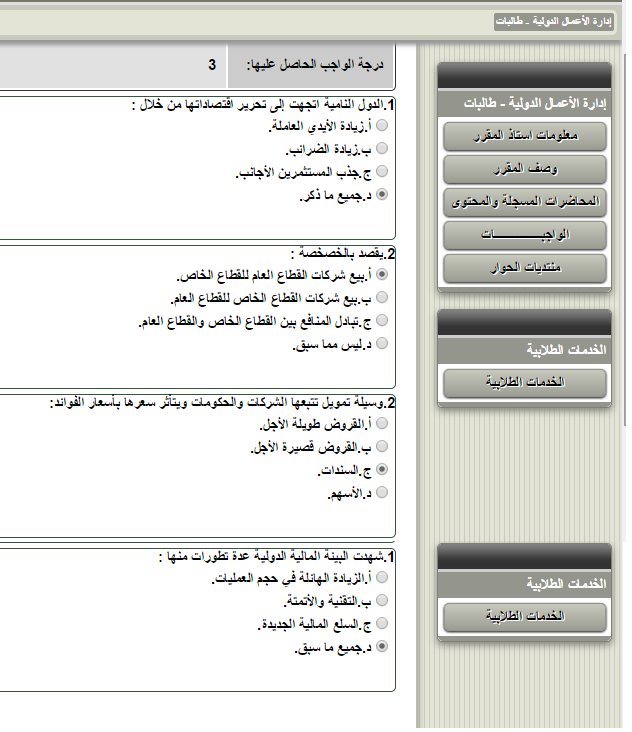 إدارة الأعمال الدولية - طالبات

إدارة الأعمال الدولية - طالبات
معلومات استاذ المقرر
وصف المقرر
المحاضرات المسجلة والمحتوى
الواجبـــــــــات
منتديات الحوار

الخدمات الطلابية
الخدمات الطلابية

الخدمات الطلابية
الخدمات الطلابية

درجة الواجب الحاصل عليها: 3

1.الدول النامية اتجهت إلى تحرير اقتصاداتها من خلال :
أ.زيادة الأيدي العاملة.
ب.زيادة الضرائب.
ج.جذب المستثمرين الأجانب.
د.جميع ما ذكر.

2.يقصد بالخصخصة :
أ.بيع شركات القطاع العام للقطاع الخاص.
ب.بيع شركات القطاع الخاص للقطاع العام.
ج.تبادل المنافع بين القطاع الخاص والقطاع العام.
د.ليس مما سبق.

2.وسيلة تمويل تتبعها الشركات والحكومات ويتأثر سعرها بأسعار الفوائد:
أ.القروض طويلة الأجل.
ب.القروض قصيرة الأجل.
ج.السندات.
د.الأسهم.

1.شهدت البيئة المالية الدولية عدة تطورات منها :
أ.الزيادة الهائلة في حجم العمليات.
ب.التقنية والأتمتة.
ج.السلع المالية الجديدة.
د.جميع ما سبق.